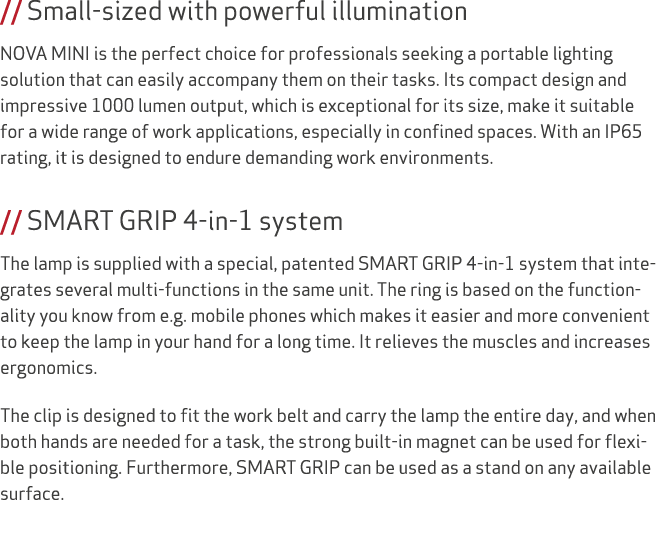 // Small-sized with powerful illumination

NOVA MINI is the perfect choice for professionals seeking a portable lighting solution that can easily accompany them on their tasks. Its compact design and impressive 1000 lumen output, which is exceptional for its size, make it suitable for a wide range of work applications, especially in confined spaces. With an IP65 rating, it is designed to endure demanding work environments.

// SMART GRIP 4-in-1 system

The lamp is supplied with a special, patented SMART GRIP 4-in-1 system that integrates several multi-functions in the same unit. The ring is based on the functionality you know from e.g. mobile phones which makes it easier and more convenient to keep the lamp in your hand for a long time. It relieves the muscles and increases ergonomics.

The clip is designed to fit the work belt and carry the lamp the entire day, and when both hands are needed for a task, the strong built-in magnet can be used for flexible positioning. Furthermore, SMART GRIP can be used as a stand on any available surface.